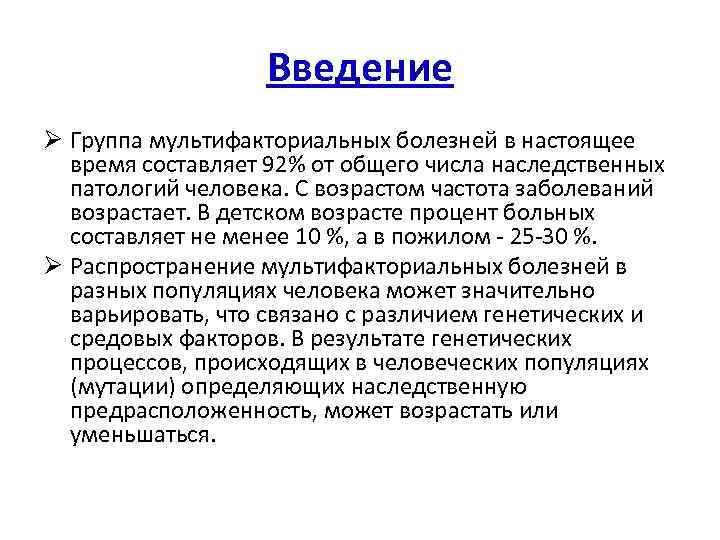 Введение

➢ Группа мультифакториальных болезней в настоящее время составляет 92% от общего числа наследственных патологий человека. С возрастом частота заболеваний возрастает. В детском возрасте процент больных составляет не менее 10 %, а в пожилом - 25-30 %.

➢ Распространение мультифакториальных болезней в разных популяциях человека может значительно варьировать, что связано с различием генетических и средовых факторов. В результате генетических процессов, происходящих в человеческих популяциях (мутации) определяющих наследственную предрасположенность, может возрастать или уменьшаться.